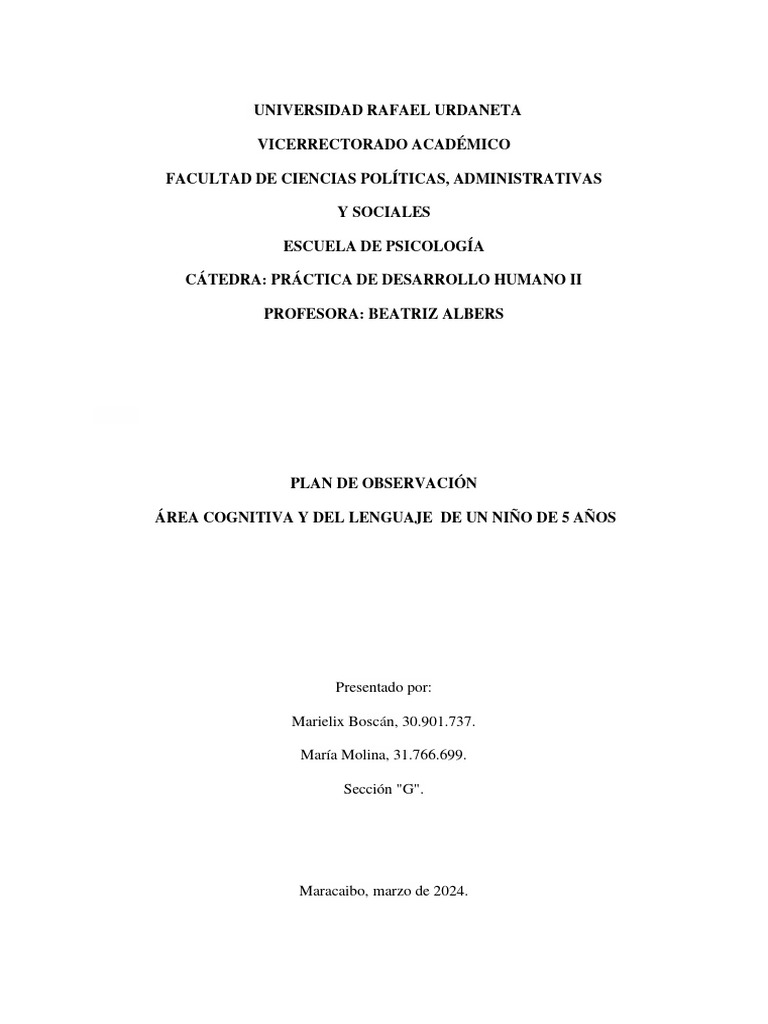 UNIVERSIDAD RAFAEL URDANETA

VICERRECTORADO ACADÉMICO

FACULTAD DE CIENCIAS POLÍTICAS, ADMINISTRATIVAS

Y SOCIALES

ESCUELA DE PSICOLOGÍA

CÁTEDRA: PRÁCTICA DE DESARROLLO HUMANO II

PROFESORA: BEATRIZ ALBERS

PLAN DE OBSERVACIÓN

ÁREA COGNITIVA Y DEL LENGUAJE DE UN NIÑO DE 5 AÑOS

Presentado por:

Marielix Boscán, 30.901.737.

María Molina, 31.766.699.

Sección "G".

Maracaibo, marzo de 2024.